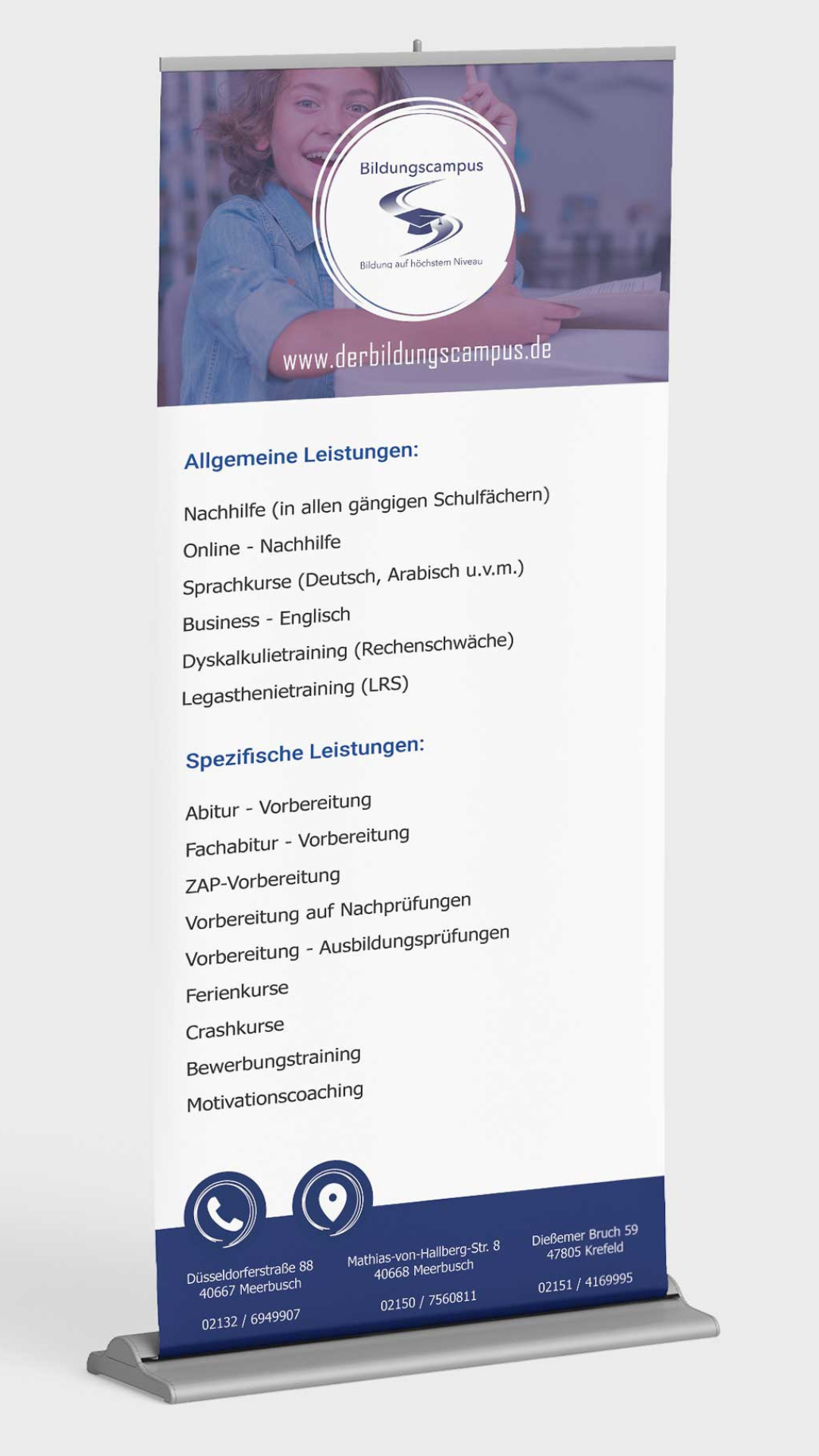 Bildungscampus

Bildung auf höchstem Niveau

www.derbildungscampus.de

Allgemeine Leistungen:

Nachhilfe (in allen gängigen Schulfächern)

Online - Nachhilfe

Sprachkurse (Deutsch, Arabisch u.v.m.)

Business - Englisch

Dyskalkulietraining (Rechenschwäche)

Legasthenietraining (LRS)

Spezifische Leistungen:

Abitur - Vorbereitung

Fachabitur - Vorbereitung

ZAP-Vorbereitung

Vorbereitung auf Nachprüfungen

Vorbereitung - Ausbildungsprüfungen

Ferienkurse

Crashkurse

Bewerbungstraining

Motivationscoaching

Düsseldorferstraße 88
40667 Meerbusch

02132 / 6949907

Mathias-von-Hallberg-Str. 8
40668 Meerbusch

02150 / 7560811

Dießemer Bruch 59
47805 Krefeld

02151 / 4169995